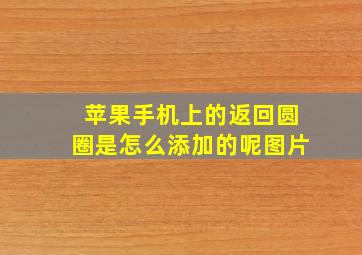 苹果手机上的返回圆圈是怎么添加的呢图片